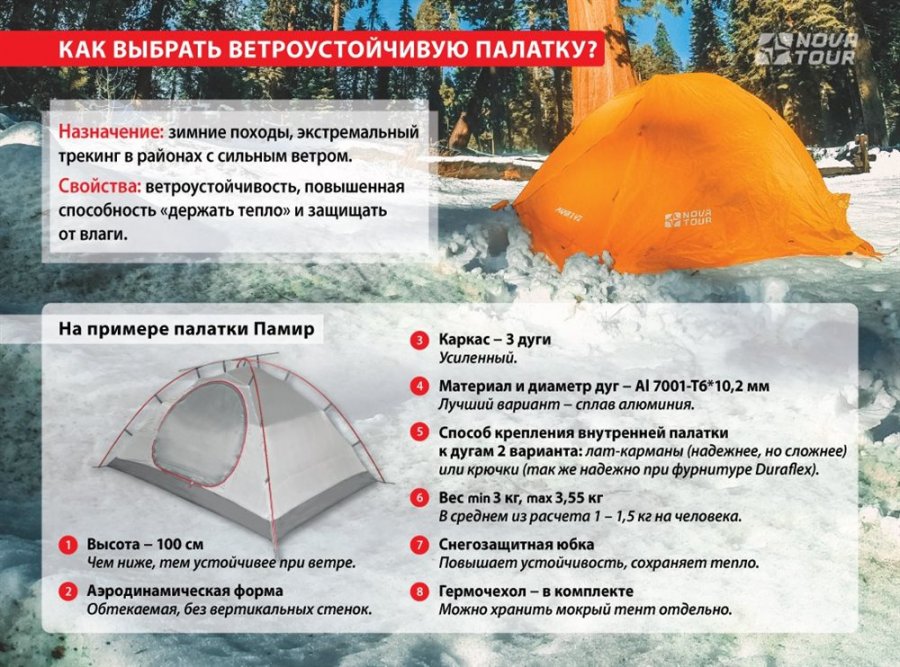 КАК ВЫБРАТЬ ВЕТРОУСТОЙЧИВУЮ ПАЛАТКУ?

NOVA TOUR

Назначение: зимние походы, экстремальный трекинг в районах с сильным ветром.

Свойства: ветроустойчивость, повышенная способность «держать тепло» и защищать от влаги.

NOVA TOUR

На примере палатки Памир

1 Высота – 100 см
Чем ниже, тем устойчивее при ветре.

2 Аэродинамическая форма
Обтекаемая, без вертикальных стенок.

3 Каркас – 3 дуги
Усиленный.

4 Материал и диаметр дуг – Al 7001-T6*10,2 мм
Лучший вариант – сплав алюминия.

5 Способ крепления внутренней палатки к дугам 2 варианта: лат-карманы (надежнее, но сложнее) или крючки (так же надежно при фурнитуре Duraflex).

6 Вес min 3 кг, max 3,55 кг
В среднем из расчета 1 – 1,5 кг на человека.

7 Снегозащитная юбка
Повышает устойчивость, сохраняет тепло.

8 Гермочехол – в комплекте
Можно хранить мокрый тент отдельно.